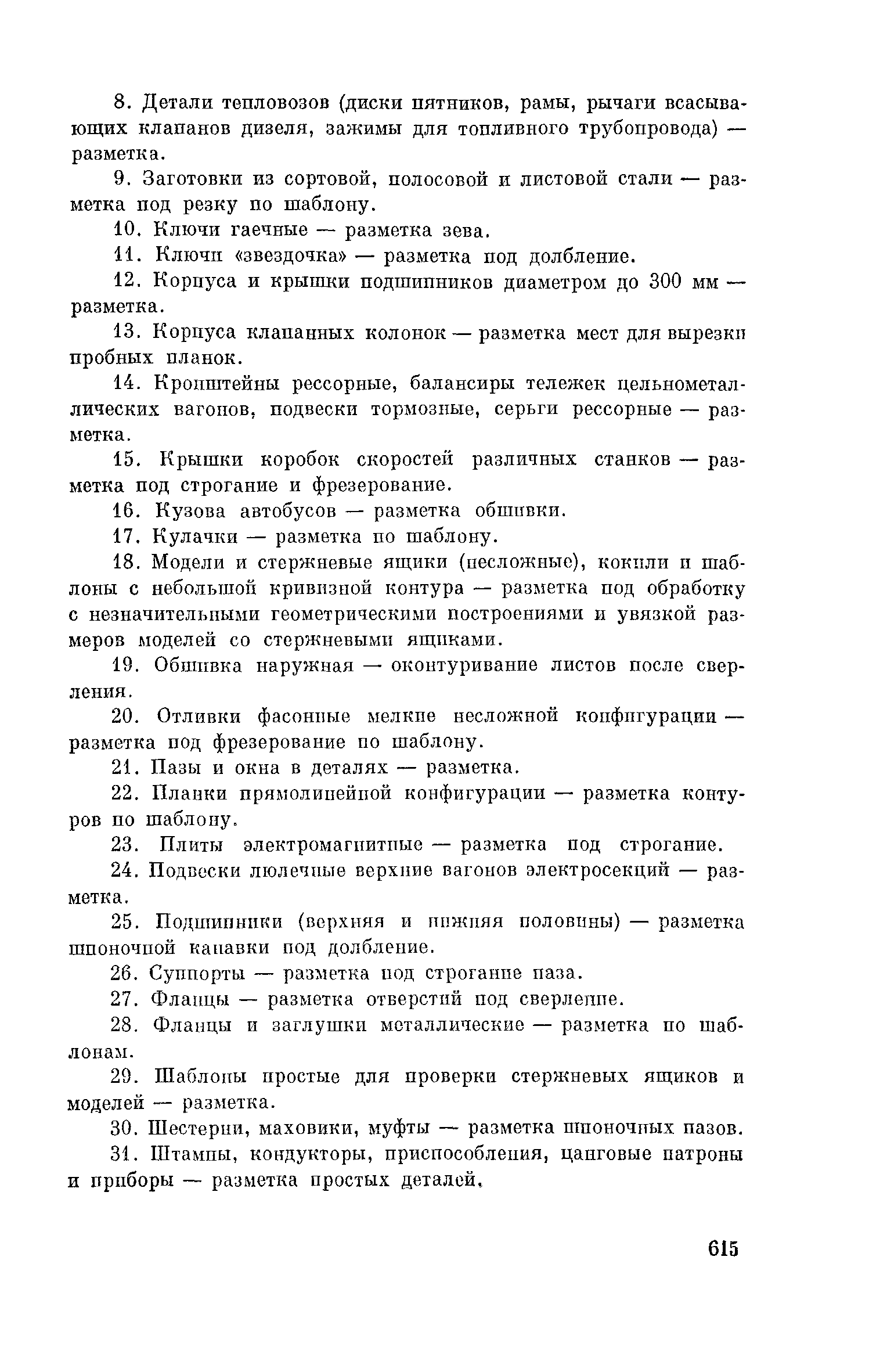 8. Детали тепловозов (диски пятников, рамы, рычаги всасывающих клапанов дизеля, зажимы для топливного трубопровода) — разметка.

9. Заготовки из сортовой, полосовой и листовой стали — разметка под резку по шаблону.

10. Ключи гаечные — разметка зева.

11. Ключи «звездочка» — разметка под долбление.

12. Корпуса и крышки подшипников диаметром до 300 мм — разметка.

13. Корпуса клапанных колонок — разметка мест для вырезки пробных планок.

14. Кронштейны рессорные, балансиры тележек цельнометаллических вагонов, подвески тормозные, серьги рессорные — разметка.

15. Крышки коробок скоростей различных станков — разметка под строгание и фрезерование.

16. Кузова автобусов — разметка обшивки.

17. Кулачки — разметка по шаблону.

18. Модели и стержневые ящики (несложные), кокили и шаблоны с небольшой кривизной контура — разметка под обработку с незначительными геометрическими построениями и увязкой размеров моделей со стержневыми ящиками.

19. Обшивка наружная — оконтуривание листов после сверления.

20. Отливки фасонные мелкие несложной конфигурации — разметка под фрезерование по шаблону.

21. Пазы и окна в деталях — разметка.

22. Планки прямолинейной конфигурации — разметка контуров по шаблону.

23. Плиты электромагнитные — разметка под строгание.

24. Подвески люлечные верхние вагонов электросекций — разметка.

25. Подшипники (верхняя и нижняя половины) — разметка шпоночной канавки под долбление.

26. Суппорты — разметка под строгание паза.

27. Фланцы — разметка отверстий под сверление.

28. Фланцы и заглушки металлические — разметка по шаблонам.

29. Шаблоны простые для проверки стержневых ящиков и моделей — разметка.

30. Шестерни, маховики, муфты — разметка шпоночных пазов.

31. Штампы, кондукторы, приспособления, цанговые патроны и приборы — разметка простых деталей.

615